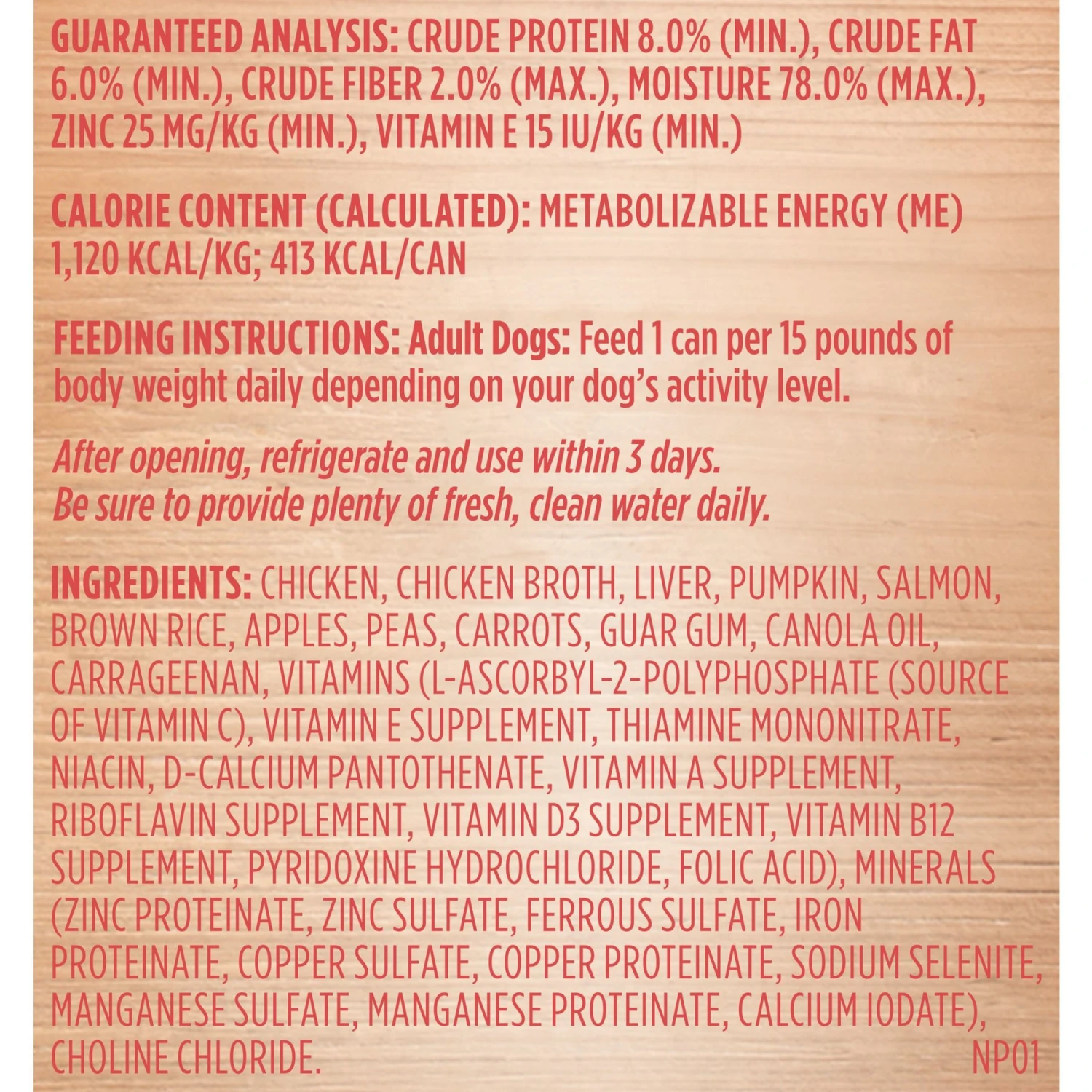 GUARANTEED ANALYSIS: CRUDE PROTEIN 8.0% (MIN.), CRUDE FAT 6.0% (MIN.), CRUDE FIBER 2.0% (MAX.), MOISTURE 78.0% (MAX.), ZINC 25 MG/KG (MIN.), VITAMIN E 15 IU/KG (MIN.)

CALORIE CONTENT (CALCULATED): METABOLIZABLE ENERGY (ME) 1,120 KCAL/KG; 413 KCAL/CAN

FEEDING INSTRUCTIONS: Adult Dogs: Feed 1 can per 15 pounds of body weight daily depending on your dog's activity level.

After opening, refrigerate and use within 3 days.
Be sure to provide plenty of fresh, clean water daily.

INGREDIENTS: CHICKEN, CHICKEN BROTH, LIVER, PUMPKIN, SALMON, BROWN RICE, APPLES, PEAS, CARROTS, GUAR GUM, CANOLA OIL, CARRAGEENAN, VITAMINS (L-ASCORBYL-2-POLYPHOSPHATE (SOURCE OF VITAMIN C), VITAMIN E SUPPLEMENT, THIAMINE MONONITRATE, NIACIN, D-CALCIUM PANTOTHENATE, VITAMIN A SUPPLEMENT, RIBOFLAVIN SUPPLEMENT, VITAMIN D3 SUPPLEMENT, VITAMIN B12 SUPPLEMENT, PYRIDOXINE HYDROCHLORIDE, FOLIC ACID), MINERALS (ZINC PROTEINATE, ZINC SULFATE, FERROUS SULFATE, IRON PROTEINATE, COPPER SULFATE, COPPER PROTEINATE, SODIUM SELENITE, MANGANESE SULFATE, MANGANESE PROTEINATE, CALCIUM IODATE), CHOLINE CHLORIDE.

NP01